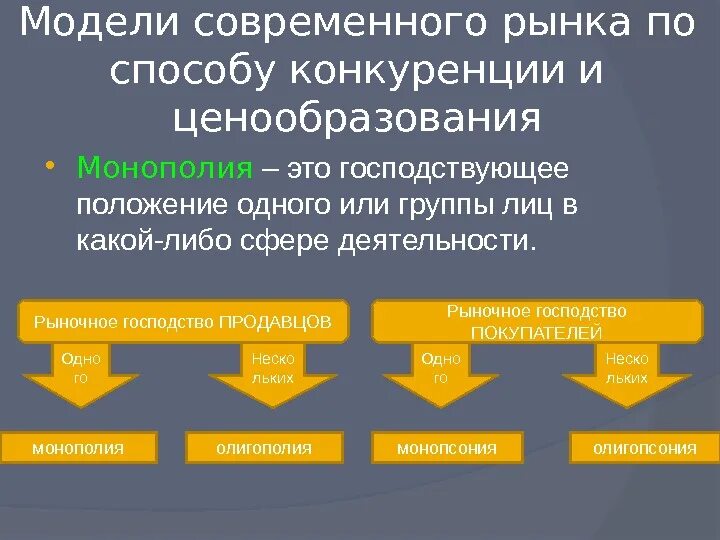 Модели современного рынка по способу конкуренции и ценообразования

• Монополия – это господствующее положение одного или группы лиц в какой-либо сфере деятельности.

Рыночное господство ПРОДАВЦОВ

Одного

Нескольких

монополия

олигополия

Рыночное господство ПОКУПАТЕЛЕЙ

Одного

Нескольких

монопсония

олигопсония